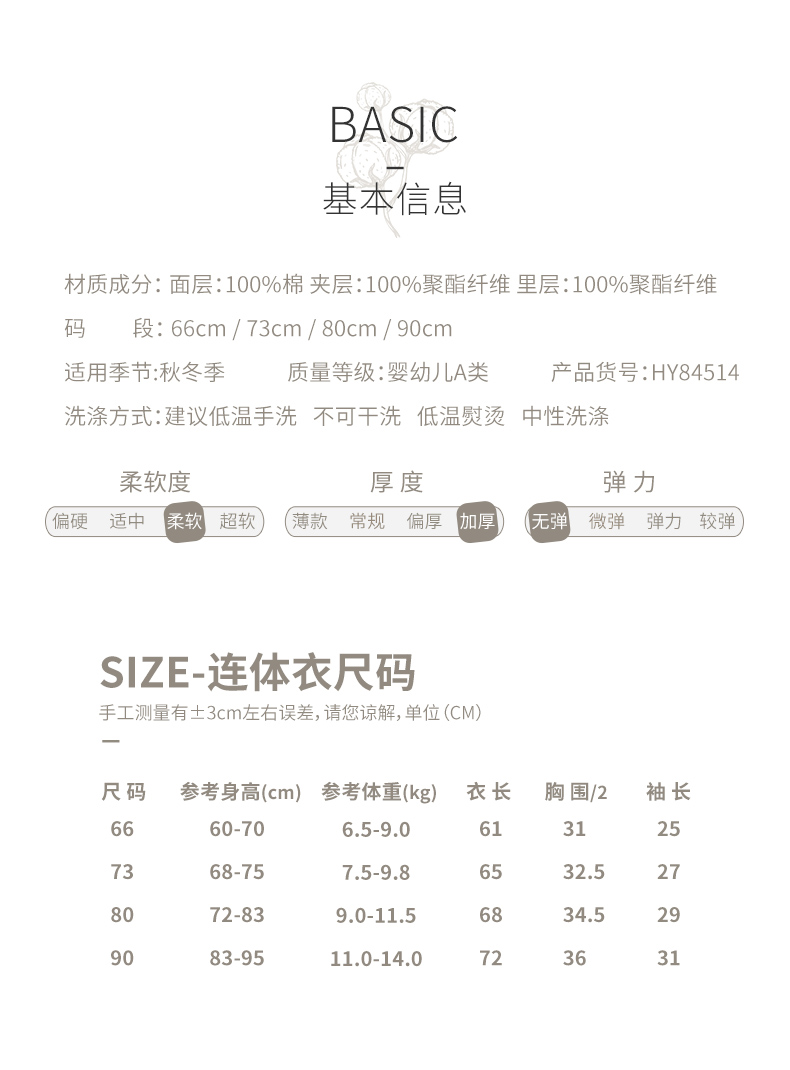 BASIC
基本信息

材质成分: 面层:100%棉 夹层:100%聚酯纤维 里层:100%聚酯纤维
码　　段: 66cm / 73cm / 80cm / 90cm
适用季节:秋冬季　　质量等级:婴幼儿A类　　产品货号:HY84514
洗涤方式:建议低温手洗　不可干洗　低温熨烫　中性洗涤

柔软度
偏硬　适中　柔软　超软

厚 度
薄款　常规　偏厚　加厚

弹 力
无弹　微弹　弹力　较弹

SIZE-连体衣尺码
手工测量有±3cm左右误差，请您谅解，单位(CM)

| 尺 码 | 参考身高(cm) | 参考体重(kg) | 衣 长 | 胸 围/2 | 袖 长 |
|---|---|---|---|---|---|
| 66 | 60-70 | 6.5-9.0 | 61 | 31 | 25 |
| 73 | 68-75 | 7.5-9.8 | 65 | 32.5 | 27 |
| 80 | 72-83 | 9.0-11.5 | 68 | 34.5 | 29 |
| 90 | 83-95 | 11.0-14.0 | 72 | 36 | 31 |